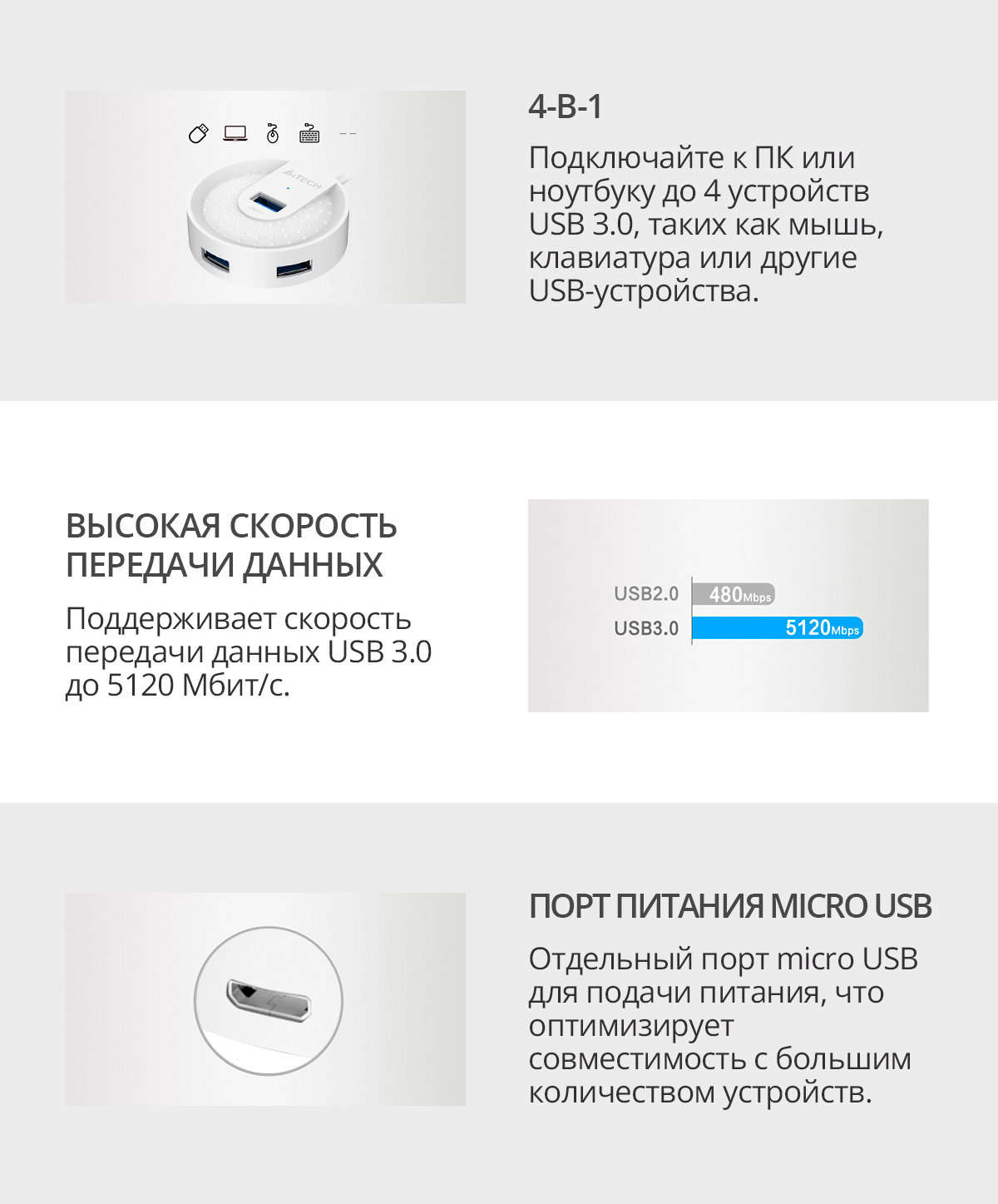 A4TECH

4-В-1

Подключайте к ПК или ноутбуку до 4 устройств USB 3.0, таких как мышь, клавиатура или другие USB-устройства.

ВЫСОКАЯ СКОРОСТЬ ПЕРЕДАЧИ ДАННЫХ

Поддерживает скорость передачи данных USB 3.0 до 5120 Мбит/с.

USB2.0 480Mbps
USB3.0 5120Mbps

ПОРТ ПИТАНИЯ MICRO USB

Отдельный порт micro USB для подачи питания, что оптимизирует совместимость с большим количеством устройств.